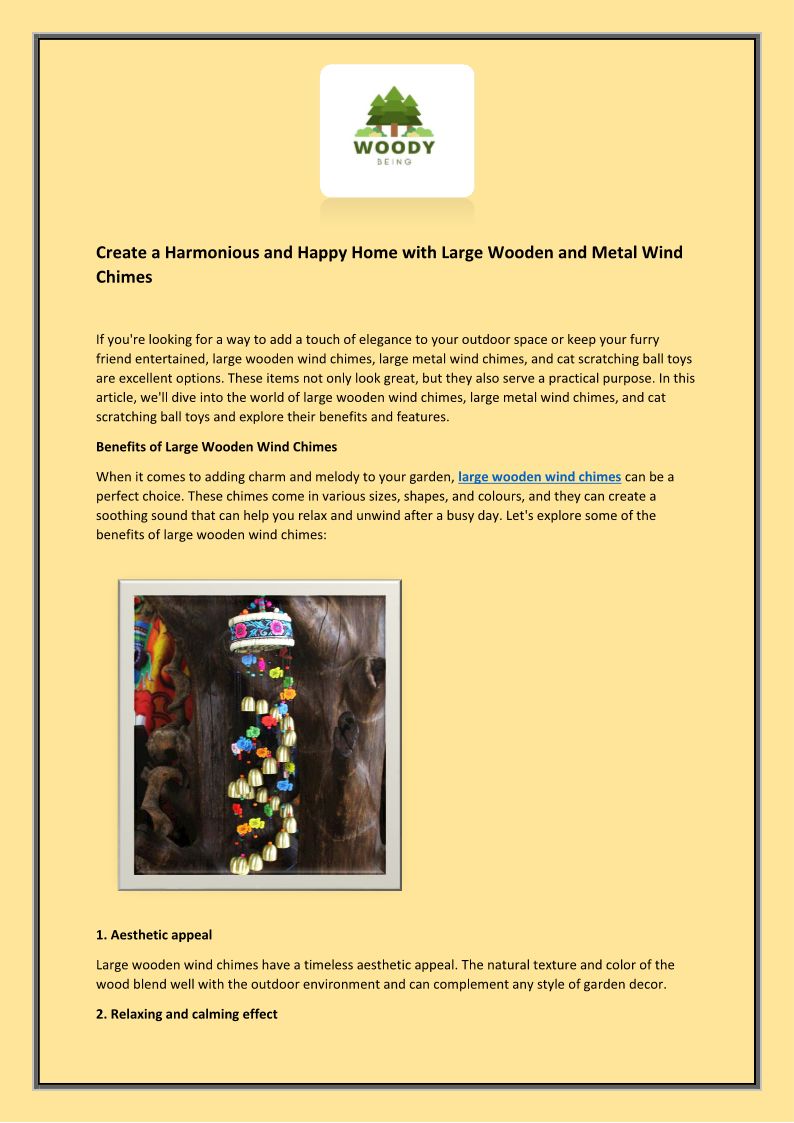 WOODY
BEING

Create a Harmonious and Happy Home with Large Wooden and Metal Wind Chimes

If you're looking for a way to add a touch of elegance to your outdoor space or keep your furry friend entertained, large wooden wind chimes, large metal wind chimes, and cat scratching ball toys are excellent options. These items not only look great, but they also serve a practical purpose. In this article, we'll dive into the world of large wooden wind chimes, large metal wind chimes, and cat scratching ball toys and explore their benefits and features.

Benefits of Large Wooden Wind Chimes

When it comes to adding charm and melody to your garden, large wooden wind chimes can be a perfect choice. These chimes come in various sizes, shapes, and colours, and they can create a soothing sound that can help you relax and unwind after a busy day. Let's explore some of the benefits of large wooden wind chimes:

1. Aesthetic appeal

Large wooden wind chimes have a timeless aesthetic appeal. The natural texture and color of the wood blend well with the outdoor environment and can complement any style of garden decor.

2. Relaxing and calming effect